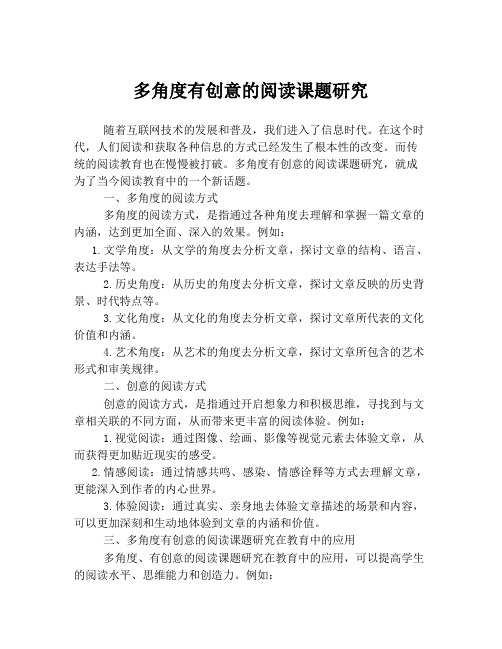 多角度有创意的阅读课题研究

随着互联网技术的发展和普及，我们进入了信息时代。在这个时代，人们阅读和获取各种信息的方式已经发生了根本性的改变。而传统的阅读教育也在慢慢被打破。多角度有创意的阅读课题研究，就成为了当今阅读教育中的一个新话题。

一、多角度的阅读方式

多角度的阅读方式，是指通过各种角度去理解和掌握一篇文章的内涵，达到更加全面、深入的效果。例如：

1. 文学角度：从文学的角度去分析文章，探讨文章的结构、语言、表达手法等。

2. 历史角度：从历史的角度去分析文章，探讨文章反映的历史背景、时代特点等。

3. 文化角度：从文化的角度去分析文章，探讨文章所代表的文化价值和内涵。

4. 艺术角度：从艺术的角度去分析文章，探讨文章所包含的艺术形式和审美规律。

二、创意的阅读方式

创意的阅读方式，是指通过开启想象力和积极思维，寻找到与文章相关联的不同方面，从而带来更丰富的阅读体验。例如：

1. 视觉阅读：通过图像、绘画、影像等视觉元素去体验文章，从而获得更加贴近现实的感受。

2. 情感阅读：通过情感共鸣、感染、情感诠释等方式去理解文章，更能深入到作者的内心世界。

3. 体验阅读：通过真实、亲身地去体验文章描述的场景和内容，可以更加深刻和生动地体验到文章的内涵和价值。

三、多角度有创意的阅读课题研究在教育中的应用

多角度、有创意的阅读课题研究在教育中的应用，可以提高学生的阅读水平、思维能力和创造力。例如：